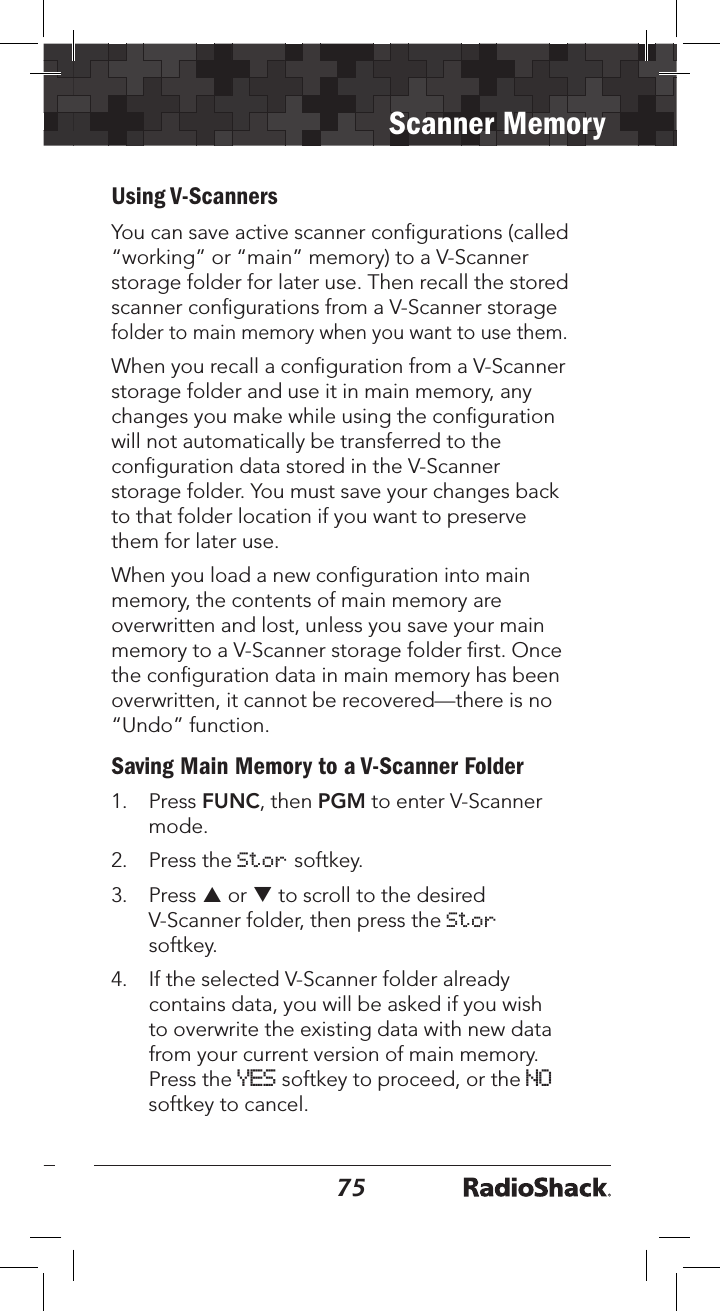 Scanner Memory

Using V-Scanners

You can save active scanner configurations (called “working” or “main” memory) to a V-Scanner storage folder for later use. Then recall the stored scanner configurations from a V-Scanner storage folder to main memory when you want to use them.

When you recall a configuration from a V-Scanner storage folder and use it in main memory, any changes you make while using the configuration will not automatically be transferred to the configuration data stored in the V-Scanner storage folder. You must save your changes back to that folder location if you want to preserve them for later use.

When you load a new configuration into main memory, the contents of main memory are overwritten and lost, unless you save your main memory to a V-Scanner storage folder first. Once the configuration data in main memory has been overwritten, it cannot be recovered—there is no “Undo” function.

Saving Main Memory to a V-Scanner Folder

1. Press FUNC, then PGM to enter V-Scanner mode.

2. Press the Stor softkey.

3. Press ▲ or ▼ to scroll to the desired V-Scanner folder, then press the Stor softkey.

4. If the selected V-Scanner folder already contains data, you will be asked if you wish to overwrite the existing data with new data from your current version of main memory. Press the YES softkey to proceed, or the NO softkey to cancel.

75 RadioShack.